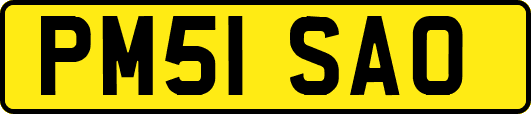 PM51 SAO